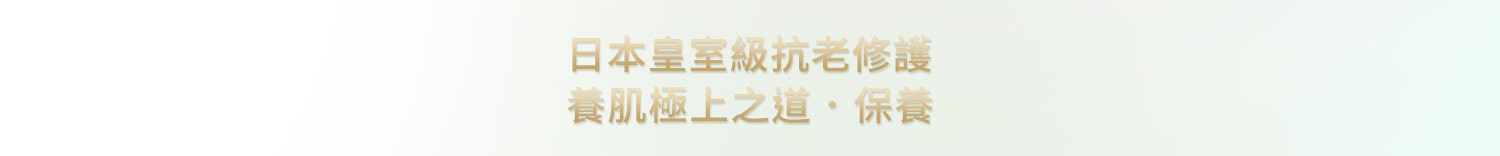 日本皇室級抗老修護
養肌極上之道・保養